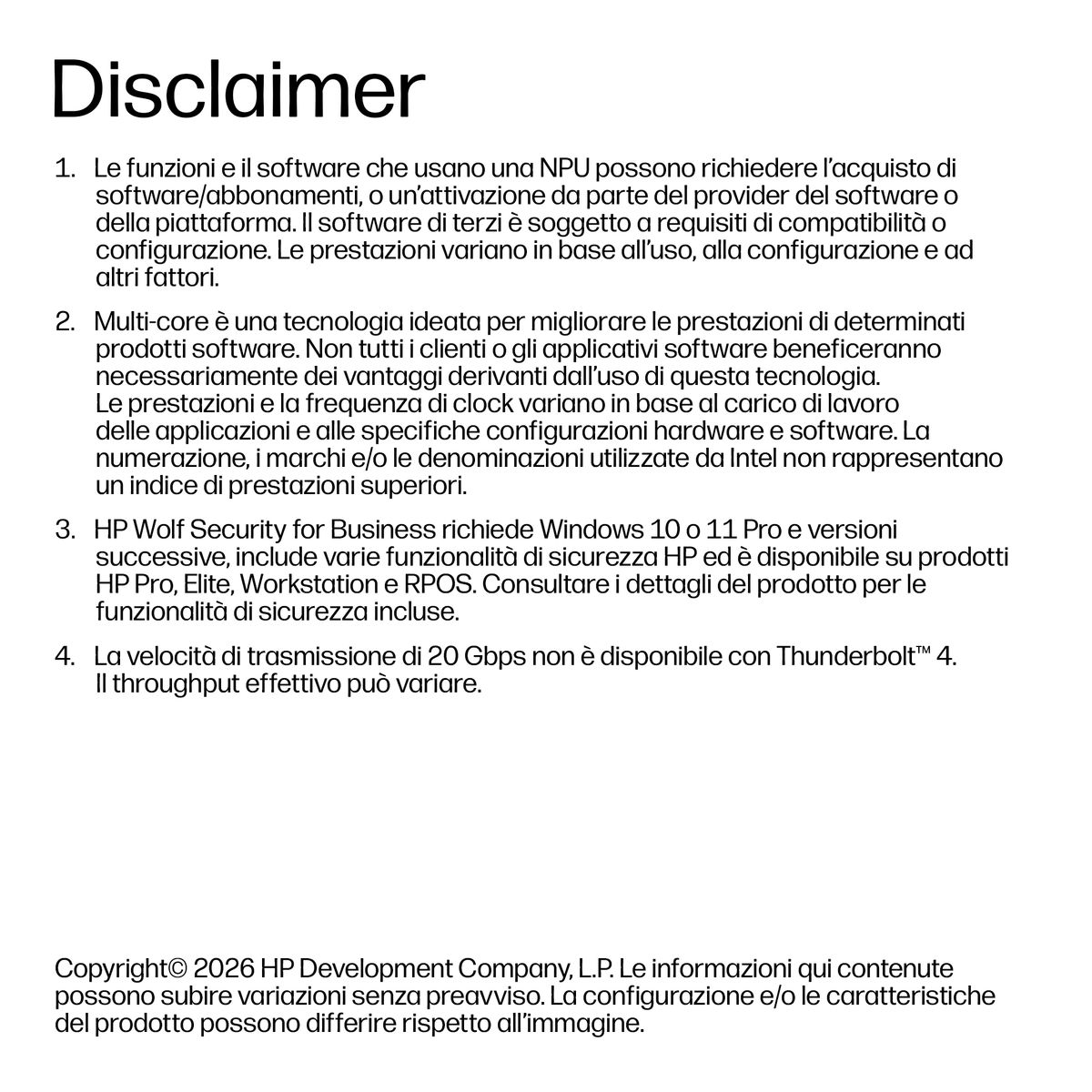 Disclaimer

1. Le funzioni e il software che usano una NPU possono richiedere l'acquisto di software/abbonamenti, o un'attivazione da parte del provider del software o della piattaforma. Il software di terzi è soggetto a requisiti di compatibilità o configurazione. Le prestazioni variano in base all'uso, alla configurazione e ad altri fattori.

2. Multi-core è una tecnologia ideata per migliorare le prestazioni di determinati prodotti software. Non tutti i clienti o gli applicativi software beneficeranno necessariamente dei vantaggi derivanti dall'uso di questa tecnologia. Le prestazioni e la frequenza di clock variano in base al carico di lavoro delle applicazioni e alle specifiche configurazioni hardware e software. La numerazione, i marchi e/o le denominazioni utilizzate da Intel non rappresentano un indice di prestazioni superiori.

3. HP Wolf Security for Business richiede Windows 10 o 11 Pro e versioni successive, include varie funzionalità di sicurezza HP ed è disponibile su prodotti HP Pro, Elite, Workstation e RPOS. Consultare i dettagli del prodotto per le funzionalità di sicurezza incluse.

4. La velocità di trasmissione di 20 Gbps non è disponibile con Thunderbolt™ 4. Il throughput effettivo può variare.

Copyright© 2026 HP Development Company, L.P. Le informazioni qui contenute possono subire variazioni senza preavviso. La configurazione e/o le caratteristiche del prodotto possono differire rispetto all'immagine.